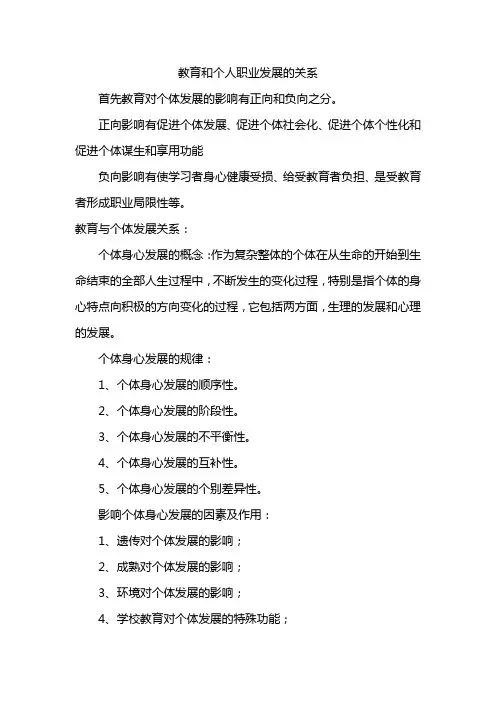 教育和个人职业发展的关系

首先教育对个体发展的影响有正向和负向之分。

正向影响有促进个体发展、促进个体社会化、促进个体个性化和促进个体谋生和享用功能

负向影响有使学习者身心健康受损、给受教育者负担、是受教育者形成职业局限性等。

教育与个体发展关系：

个体身心发展的概念：作为复杂整体的个体在从生命的开始到生命结束的全部人生过程中，不断发生的变化过程，特别是指个体的身心特点向积极的方向变化的过程，它包括两方面，生理的发展和心理的发展。

个体身心发展的规律：

1、个体身心发展的顺序性。

2、个体身心发展的阶段性。

3、个体身心发展的不平衡性。

4、个体身心发展的互补性。

5、个体身心发展的个别差异性。

影响个体身心发展的因素及作用：

1、遗传对个体发展的影响；

2、成熟对个体发展的影响；

3、环境对个体发展的影响；

4、学校教育对个体发展的特殊功能；